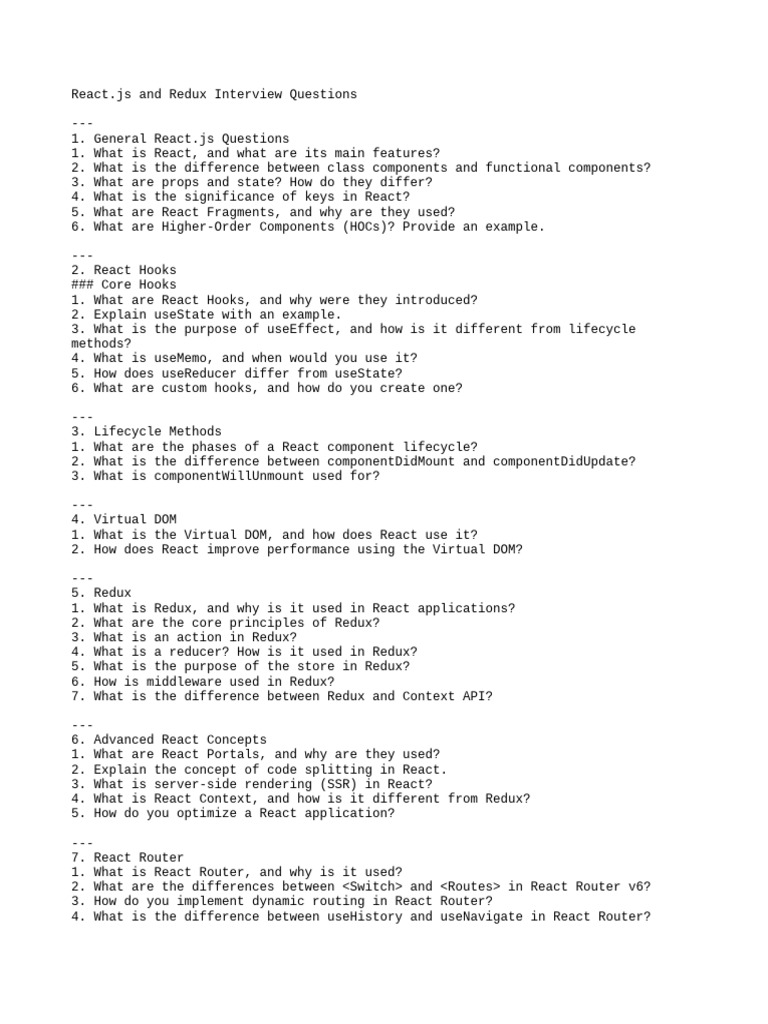 React.js and Redux Interview Questions

---
1. General React.js Questions
1. What is React, and what are its main features?
2. What is the difference between class components and functional components?
3. What are props and state? How do they differ?
4. What is the significance of keys in React?
5. What are React Fragments, and why are they used?
6. What are Higher-Order Components (HOCs)? Provide an example.

---
2. React Hooks
### Core Hooks
1. What are React Hooks, and why were they introduced?
2. Explain useState with an example.
3. What is the purpose of useEffect, and how is it different from lifecycle methods?
4. What is useMemo, and when would you use it?
5. How does useReducer differ from useState?
6. What are custom hooks, and how do you create one?

---
3. Lifecycle Methods
1. What are the phases of a React component lifecycle?
2. What is the difference between componentDidMount and componentDidUpdate?
3. What is componentWillUnmount used for?

---
4. Virtual DOM
1. What is the Virtual DOM, and how does React use it?
2. How does React improve performance using the Virtual DOM?

---
5. Redux
1. What is Redux, and why is it used in React applications?
2. What are the core principles of Redux?
3. What is an action in Redux?
4. What is a reducer? How is it used in Redux?
5. What is the purpose of the store in Redux?
6. How is middleware used in Redux?
7. What is the difference between Redux and Context API?

---
6. Advanced React Concepts
1. What are React Portals, and why are they used?
2. Explain the concept of code splitting in React.
3. What is server-side rendering (SSR) in React?
4. What is React Context, and how is it different from Redux?
5. How do you optimize a React application?

---
7. React Router
1. What is React Router, and why is it used?
2. What are the differences between <Switch> and <Routes> in React Router v6?
3. How do you implement dynamic routing in React Router?
4. What is the difference between useHistory and useNavigate in React Router?